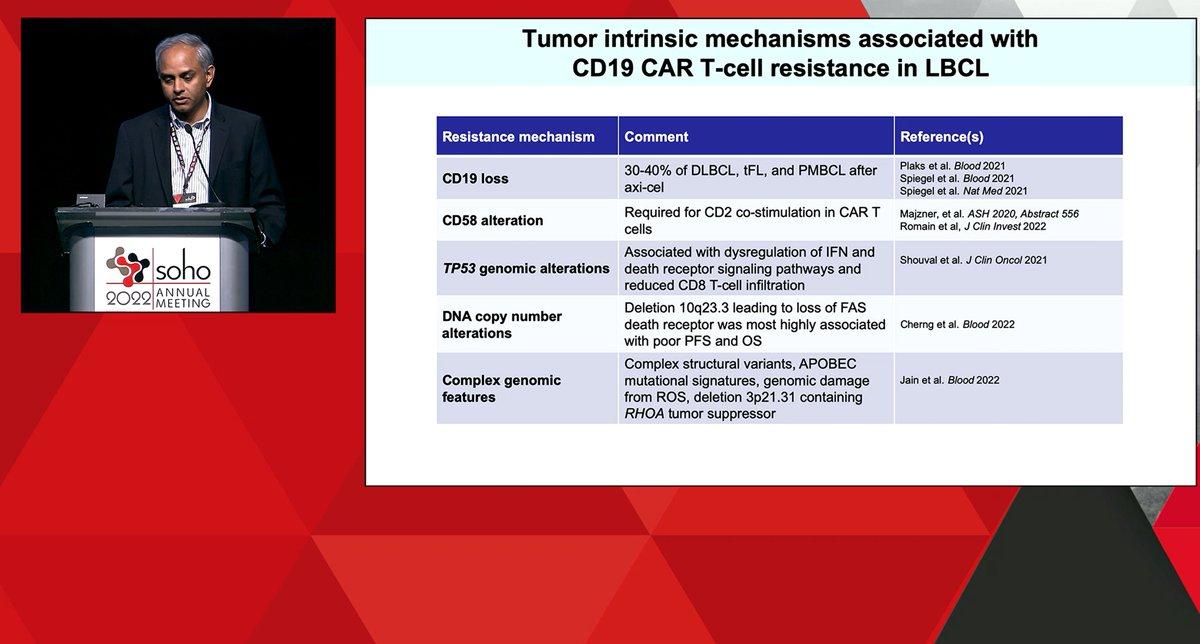 soho
2022 ANNUAL MEETING

Tumor intrinsic mechanisms associated with CD19 CAR T-cell resistance in LBCL

| Resistance mechanism | Comment | Reference(s) |
|---|---|---|
| CD19 loss | 30-40% of DLBCL, tFL, and PMBCL after axi-cel | Plaks et al. Blood 2021 Spiegel et al. Blood 2021 Spiegel et al. Nat Med 2021 |
| CD58 alteration | Required for CD2 co-stimulation in CAR T cells | Majzner, et al. ASH 2020, Abstract 556 Romain et al, J Clin Invest 2022 |
| TP53 genomic alterations | Associated with dysregulation of IFN and death receptor signaling pathways and reduced CD8 T-cell infiltration | Shouval et al. J Clin Oncol 2021 |
| DNA copy number alterations | Deletion 10q23.3 leading to loss of FAS death receptor was most highly associated with poor PFS and OS | Cherng et al. Blood 2022 |
| Complex genomic features | Complex structural variants, APOBEC mutational signatures, genomic damage from ROS, deletion 3p21.31 containing RHOA tumor suppressor | Jain et al. Blood 2022 |